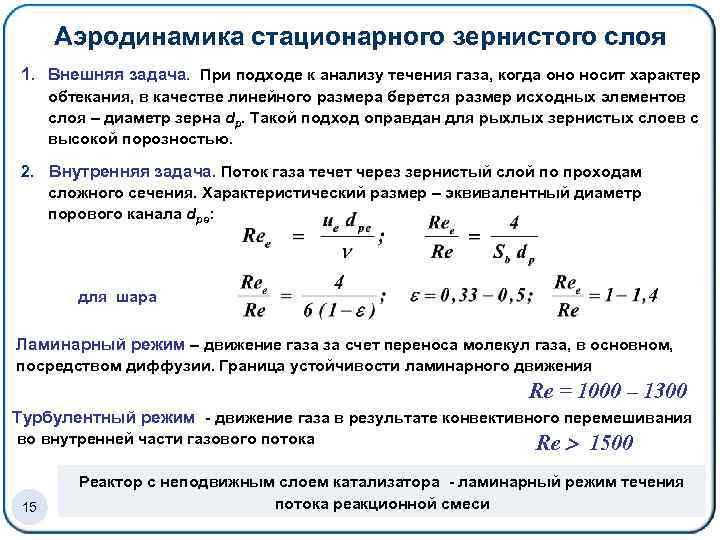 Аэродинамика стационарного зернистого слоя

1. Внешняя задача. При подходе к анализу течения газа, когда оно носит характер обтекания, в качестве линейного размера берется размер исходных элементов слоя – диаметр зерна $d_p$. Такой подход оправдан для рыхлых зернистых слоев с высокой порозностью.

2. Внутренняя задача. Поток газа течет через зернистый слой по проходам сложного сечения. Характеристический размер – эквивалентный диаметр порового канала $d_{pe}$:

$Re_e = \frac{u_e d_{pe}}{\nu}$; $\frac{Re_e}{Re} = \frac{4}{S_b d_p}$

для шара $\frac{Re_e}{Re} = \frac{4}{6(1-\varepsilon)}$; $\varepsilon = 0,33 - 0,5$; $\frac{Re_e}{Re} = 1 - 1,4$

Ламинарный режим – движение газа за счет переноса молекул газа, в основном, посредством диффузии. Граница устойчивости ламинарного движения

$Re = 1000 - 1300$

Турбулентный режим - движение газа в результате конвективного перемешивания во внутренней части газового потока

$Re > 1500$

Реактор с неподвижным слоем катализатора - ламинарный режим течения потока реакционной смеси

15